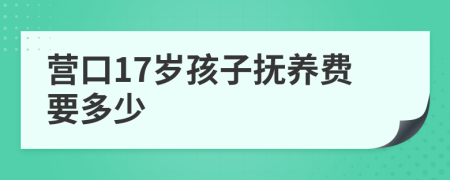 营口17岁孩子抚养费要多少